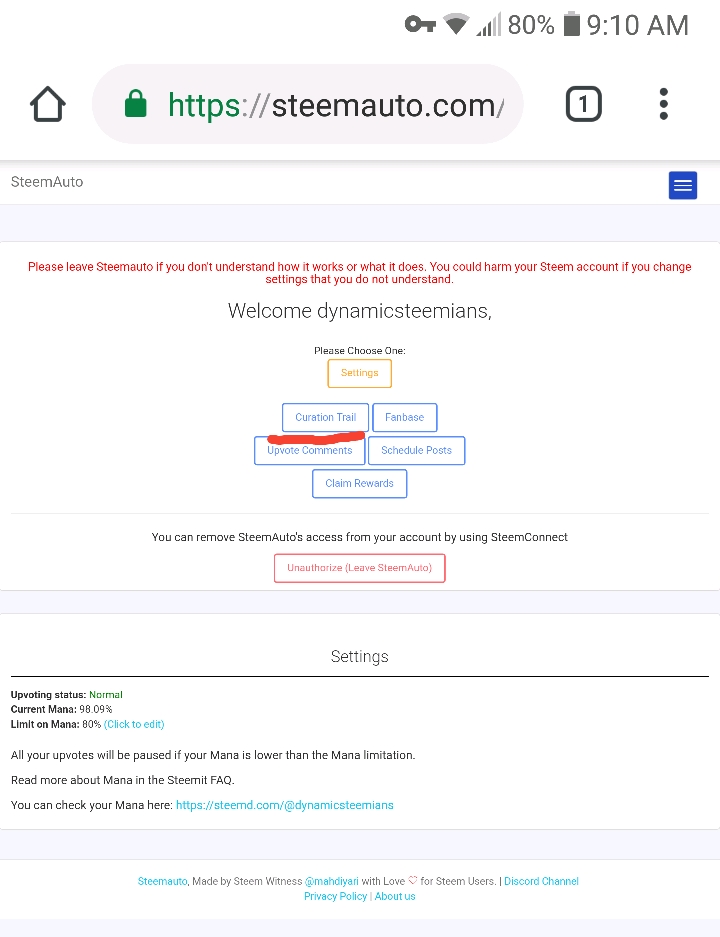 80% 9:10 AM

https://steemauto.com/

1

SteemAuto

Please leave Steemauto if you don't understand how it works or what it does. You could harm your Steem account if you change settings that you do not understand.

Welcome dynamicsteemians,

Please Choose One:

Settings

Curation Trail

Fanbase

Upvote Comments

Schedule Posts

Claim Rewards

You can remove SteemAuto's access from your account by using SteemConnect

Unauthorize (Leave SteemAuto)

Settings

Upvoting status: Normal
Current Mana: 98.09%
Limit on Mana: 80% (Click to edit)

All your upvotes will be paused if your Mana is lower than the Mana limitation.

Read more about Mana in the Steemit FAQ.

You can check your Mana here: https://steemd.com/@dynamicsteemians

Steemauto, Made by Steem Witness @mahdiyari with Love ♡ for Steem Users. | Discord Channel
Privacy Policy | About us